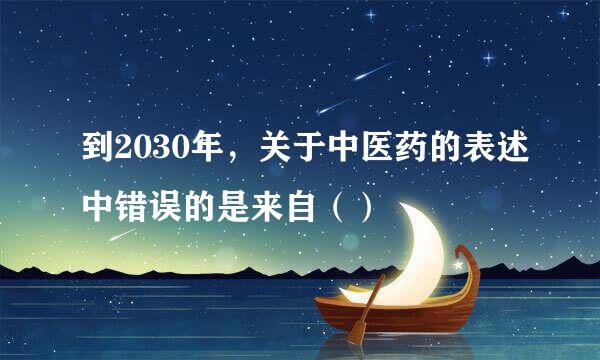 到2030年，关于中医药的表述中错误的是来自（ ）